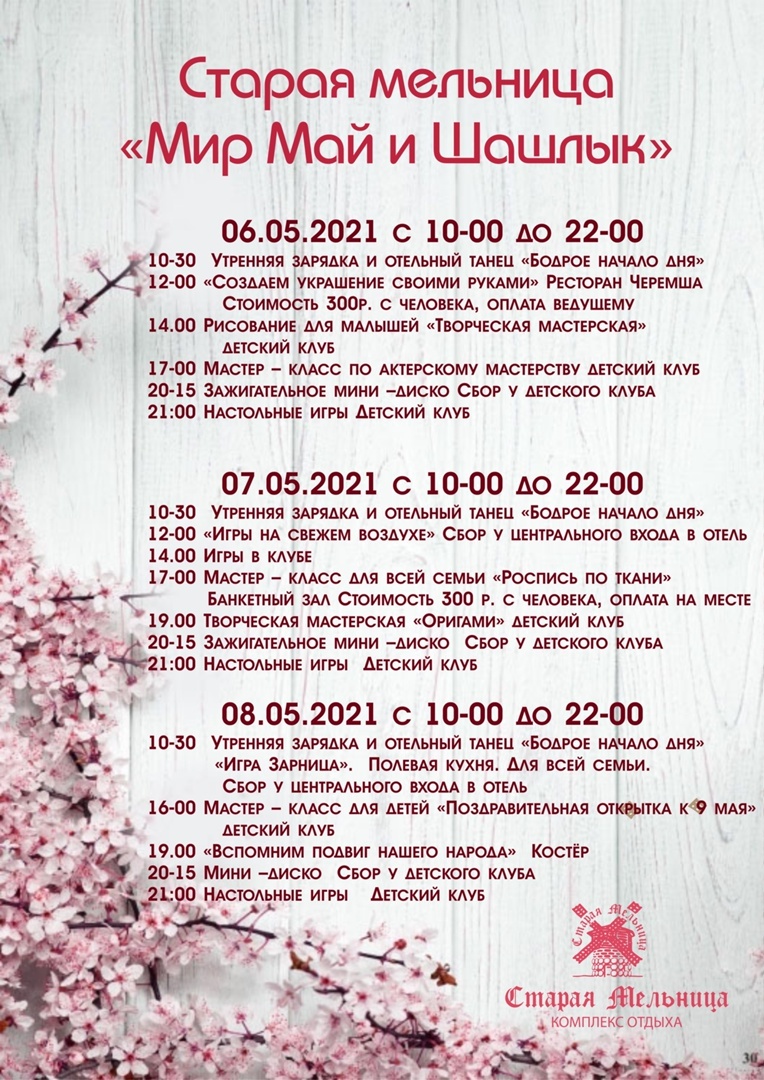 Старая мельница
«Мир Май и Шашлык»

06.05.2021 с 10-00 до 22-00
10-30 Утренняя зарядка и отельный танец «Бодрое начало дня»
12-00 «Создаем украшение своими руками» Ресторан Черемша
Стоимость 300р. с человека, оплата ведущему
14.00 Рисование для малышей «Творческая мастерская»
детский клуб
17-00 Мастер – класс по актерскому мастерству детский клуб
20-15 Зажигательное мини –диско Сбор у детского клуба
21:00 Настольные игры Детский клуб

07.05.2021 с 10-00 до 22-00
10-30 Утренняя зарядка и отельный танец «Бодрое начало дня»
12-00 «Игры на свежем воздухе» Сбор у центрального входа в отель
14.00 Игры в клубе
17-00 Мастер – класс для всей семьи «Роспись по ткани»
Банкетный зал Стоимость 300 р. с человека, оплата на месте
19.00 Творческая мастерская «Оригами» детский клуб
20-15 Зажигательное мини –диско Сбор у детского клуба
21:00 Настольные игры Детский клуб

08.05.2021 с 10-00 до 22-00
10-30 Утренняя зарядка и отельный танец «Бодрое начало дня»
«Игра Зарница». Полевая кухня. Для всей семьи.
Сбор у центрального входа в отель
16-00 Мастер – класс для детей «Поздравительная открытка к 9 мая»
детский клуб
19.00 «Вспомним подвиг нашего народа» Костёр
20-15 Мини –диско Сбор у детского клуба
21:00 Настольные игры Детский клуб

Старая Мельница
Старая Мельница
КОМПЛЕКС ОТДЫХА
30